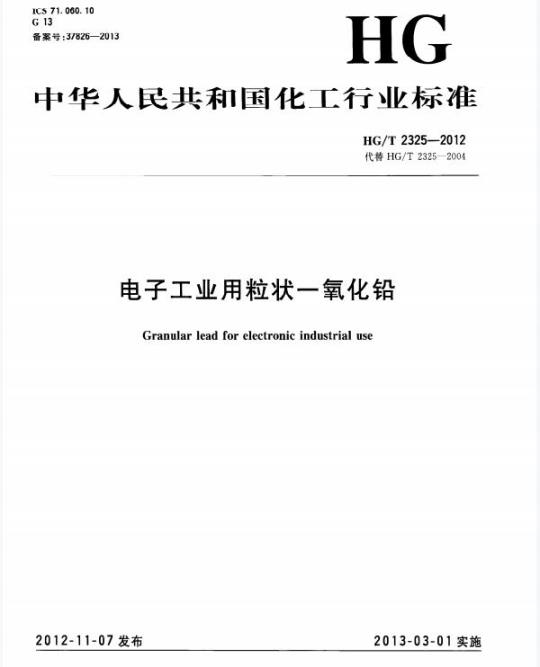 ICS 71.060.10
G 13
备案号:37826—2013

HG

中华人民共和国化工行业标准

HG/T 2325—2012
代替HG/T 2325—2004

电子工业用粒状一氧化铅

Granular lead for electronic industrial use

2012-11-07发布 2013-03-01实施